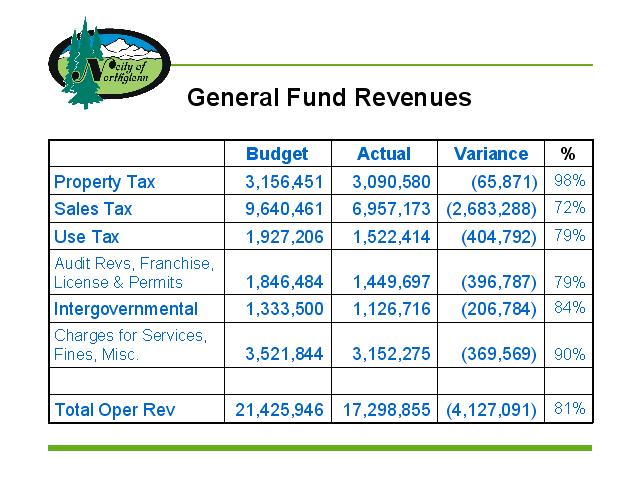 City of Northglenn

General Fund Revenues

| | Budget | Actual | Variance | % |
|---|---|---|---|---|
| Property Tax | 3,156,451 | 3,090,580 | (65,871) | 98% |
| Sales Tax | 9,640,461 | 6,957,173 | (2,683,288) | 72% |
| Use Tax | 1,927,206 | 1,522,414 | (404,792) | 79% |
| Audit Revs, Franchise, License & Permits | 1,846,484 | 1,449,697 | (396,787) | 79% |
| Intergovernmental | 1,333,500 | 1,126,716 | (206,784) | 84% |
| Charges for Services, Fines, Misc. | 3,521,844 | 3,152,275 | (369,569) | 90% |
| | | | | |
| Total Oper Rev | 21,425,946 | 17,298,855 | (4,127,091) | 81% |